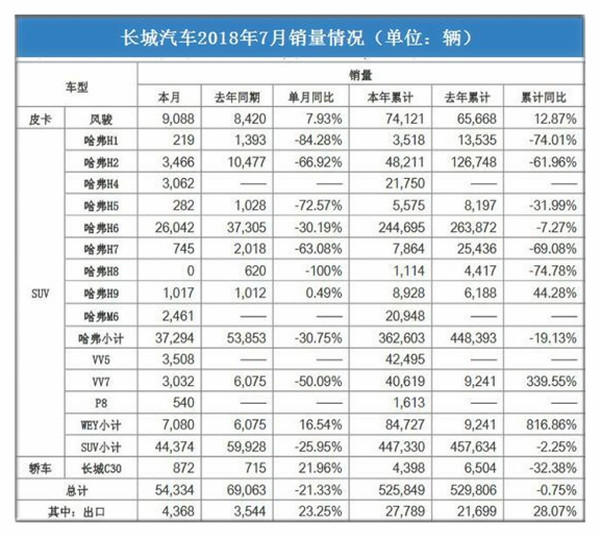 长城汽车2018年7月销量情况（单位：辆）

| 车型 | | 销量 | | | | | |
|---|---|---|---|---|---|---|---|
| | | 本月 | 去年同期 | 单月同比 | 本年累计 | 去年累计 | 累计同比 |
| 皮卡 | 风骏 | 9,088 | 8,420 | 7.93% | 74,121 | 65,668 | 12.87% |
| SUV | 哈弗H1 | 219 | 1,393 | -84.28% | 3,518 | 13,535 | -74.01% |
| | 哈弗H2 | 3,466 | 10,477 | -66.92% | 48,211 | 126,748 | -61.96% |
| | 哈弗H4 | 3,062 | —— | —— | 21,750 | —— | —— |
| | 哈弗H5 | 282 | 1,028 | -72.57% | 5,575 | 8,197 | -31.99% |
| | 哈弗H6 | 26,042 | 37,305 | -30.19% | 244,695 | 263,872 | -7.27% |
| | 哈弗H7 | 745 | 2,018 | -63.08% | 7,864 | 25,436 | -69.08% |
| | 哈弗H8 | 0 | 620 | -100% | 1,114 | 4,417 | -74.78% |
| | 哈弗H9 | 1,017 | 1,012 | 0.49% | 8,928 | 6,188 | 44.28% |
| | 哈弗M6 | 2,461 | —— | —— | 20,948 | —— | —— |
| | 哈弗小计 | 37,294 | 53,853 | -30.75% | 362,603 | 448,393 | -19.13% |
| | VV5 | 3,508 | —— | —— | 42,495 | —— | —— |
| | VV7 | 3,032 | 6,075 | -50.09% | 40,619 | 9,241 | 339.55% |
| | P8 | 540 | —— | —— | 1,613 | —— | —— |
| | WEY小计 | 7,080 | 6,075 | 16.54% | 84,727 | 9,241 | 816.86% |
| | SUV小计 | 44,374 | 59,928 | -25.95% | 447,330 | 457,634 | -2.25% |
| 轿车 | 长城C30 | 872 | 715 | 21.96% | 4,398 | 6,504 | -32.38% |
| 总计 | | 54,334 | 69,063 | -21.33% | 525,849 | 529,806 | -0.75% |
| 其中：出口 | | 4,368 | 3,544 | 23.25% | 27,789 | 21,699 | 28.07% |